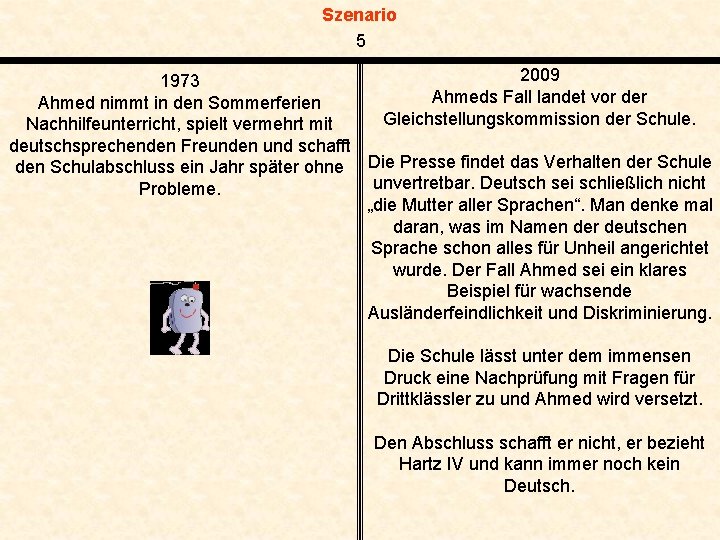 Szenario
5

1973
Ahmed nimmt in den Sommerferien Nachhilfeunterricht, spielt vermehrt mit deutschsprechenden Freunden und schafft den Schulabschluss ein Jahr später ohne Probleme.

2009
Ahmeds Fall landet vor der Gleichstellungskommission der Schule.

Die Presse findet das Verhalten der Schule unvertretbar. Deutsch sei schließlich nicht „die Mutter aller Sprachen“. Man denke mal daran, was im Namen der deutschen Sprache schon alles für Unheil angerichtet wurde. Der Fall Ahmed sei ein klares Beispiel für wachsende Ausländerfeindlichkeit und Diskriminierung.

Die Schule lässt unter dem immensen Druck eine Nachprüfung mit Fragen für Drittklässler zu und Ahmed wird versetzt.

Den Abschluss schafft er nicht, er bezieht Hartz IV und kann immer noch kein Deutsch.